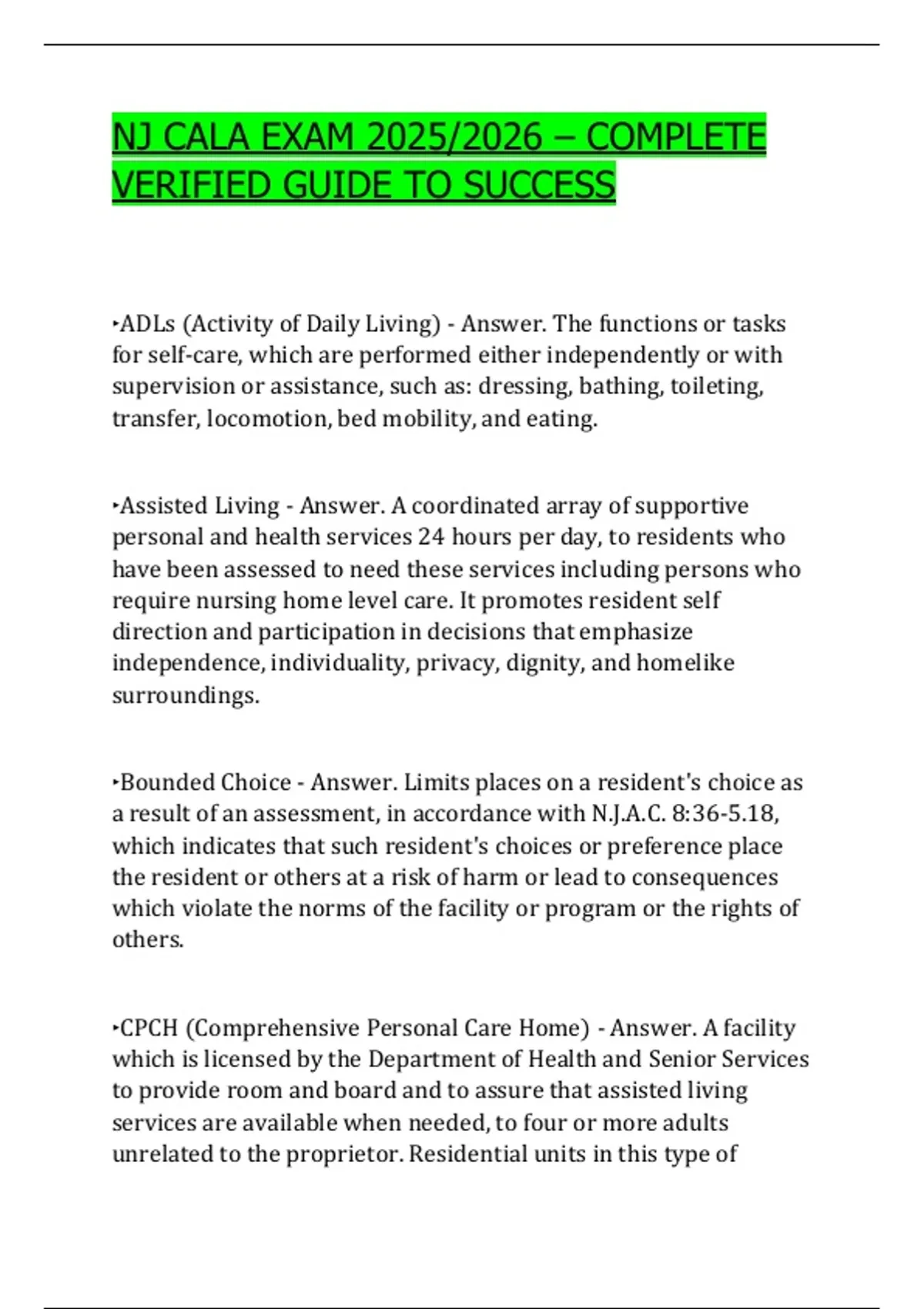 NJ CALA EXAM 2025/2026 – COMPLETE VERIFIED GUIDE TO SUCCESS

‣ADLs (Activity of Daily Living) - Answer. The functions or tasks for self-care, which are performed either independently or with supervision or assistance, such as: dressing, bathing, toileting, transfer, locomotion, bed mobility, and eating.

‣Assisted Living - Answer. A coordinated array of supportive personal and health services 24 hours per day, to residents who have been assessed to need these services including persons who require nursing home level care. It promotes resident self direction and participation in decisions that emphasize independence, individuality, privacy, dignity, and homelike surroundings.

‣Bounded Choice - Answer. Limits places on a resident's choice as a result of an assessment, in accordance with N.J.A.C. 8:36-5.18, which indicates that such resident's choices or preference place the resident or others at a risk of harm or lead to consequences which violate the norms of the facility or program or the rights of others.

‣CPCH (Comprehensive Personal Care Home) - Answer. A facility which is licensed by the Department of Health and Senior Services to provide room and board and to assure that assisted living services are available when needed, to four or more adults unrelated to the proprietor. Residential units in this type of